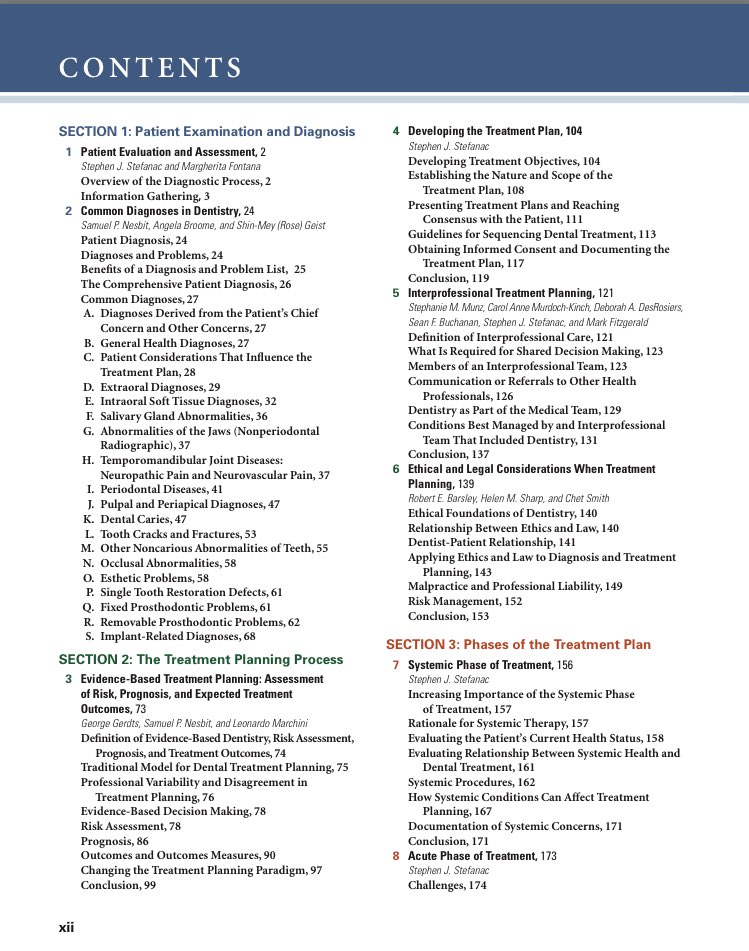 CONTENTS

SECTION 1: Patient Examination and Diagnosis

1 Patient Evaluation and Assessment, 2
Stephen J. Stefanac and Margherita Fontana
Overview of the Diagnostic Process, 2
Information Gathering, 3

2 Common Diagnoses in Dentistry, 24
Samuel P. Nesbit, Angela Broome, and Shin-Mey (Rose) Geist
Patient Diagnosis, 24
Diagnoses and Problems, 24
Benefits of a Diagnosis and Problem List, 25
The Comprehensive Patient Diagnosis, 26
Common Diagnoses, 27
A. Diagnoses Derived from the Patient's Chief Concern and Other Concerns, 27
B. General Health Diagnoses, 27
C. Patient Considerations That Influence the Treatment Plan, 28
D. Extraoral Diagnoses, 29
E. Intraoral Soft Tissue Diagnoses, 32
F. Salivary Gland Abnormalities, 36
G. Abnormalities of the Jaws (Nonperiodontal Radiographic), 37
H. Temporomandibular Joint Diseases: Neuropathic Pain and Neurovascular Pain, 37
I. Periodontal Diseases, 41
J. Pulpal and Periapical Diagnoses, 47
K. Dental Caries, 47
L. Tooth Cracks and Fractures, 53
M. Other Noncarious Abnormalities of Teeth, 55
N. Occlusal Abnormalities, 58
O. Esthetic Problems, 58
P. Single Tooth Restoration Defects, 61
Q. Fixed Prosthodontic Problems, 61
R. Removable Prosthodontic Problems, 62
S. Implant-Related Diagnoses, 68

SECTION 2: The Treatment Planning Process

3 Evidence-Based Treatment Planning: Assessment of Risk, Prognosis, and Expected Treatment Outcomes, 73
George Gerdts, Samuel P. Nesbit, and Leonardo Marchini
Definition of Evidence-Based Dentistry, Risk Assessment, Prognosis, and Treatment Outcomes, 74
Traditional Model for Dental Treatment Planning, 75
Professional Variability and Disagreement in Treatment Planning, 76
Evidence-Based Decision Making, 78
Risk Assessment, 78
Prognosis, 86
Outcomes and Outcomes Measures, 90
Changing the Treatment Planning Paradigm, 97
Conclusion, 99

4 Developing the Treatment Plan, 104
Stephen J. Stefanac
Developing Treatment Objectives, 104
Establishing the Nature and Scope of the Treatment Plan, 108
Presenting Treatment Plans and Reaching Consensus with the Patient, 111
Guidelines for Sequencing Dental Treatment, 113
Obtaining Informed Consent and Documenting the Treatment Plan, 117
Conclusion, 119

5 Interprofessional Treatment Planning, 121
Stephanie M. Munz, Carol Anne Murdoch-Kinch, Deborah A. DesRosiers, Sean F. Buchanan, Stephen J. Stefanac, and Mark Fitzgerald
Definition of Interprofessional Care, 121
What Is Required for Shared Decision Making, 123
Members of an Interprofessional Team, 123
Communication or Referrals to Other Health Professionals, 126
Dentistry as Part of the Medical Team, 129
Conditions Best Managed by and Interprofessional Team That Included Dentistry, 131
Conclusion, 137

6 Ethical and Legal Considerations When Treatment Planning, 139
Robert E. Barsley, Helen M. Sharp, and Chet Smith
Ethical Foundations of Dentistry, 140
Relationship Between Ethics and Law, 140
Dentist-Patient Relationship, 141
Applying Ethics and Law to Diagnosis and Treatment Planning, 143
Malpractice and Professional Liability, 149
Risk Management, 152
Conclusion, 153

SECTION 3: Phases of the Treatment Plan

7 Systemic Phase of Treatment, 156
Stephen J. Stefanac
Increasing Importance of the Systemic Phase of Treatment, 157
Rationale for Systemic Therapy, 157
Evaluating the Patient's Current Health Status, 158
Evaluating Relationship Between Systemic Health and Dental Treatment, 161
Systemic Procedures, 162
How Systemic Conditions Can Affect Treatment Planning, 167
Documentation of Systemic Concerns, 171
Conclusion, 171

8 Acute Phase of Treatment, 173
Stephen J. Stefanac
Challenges, 174

xii